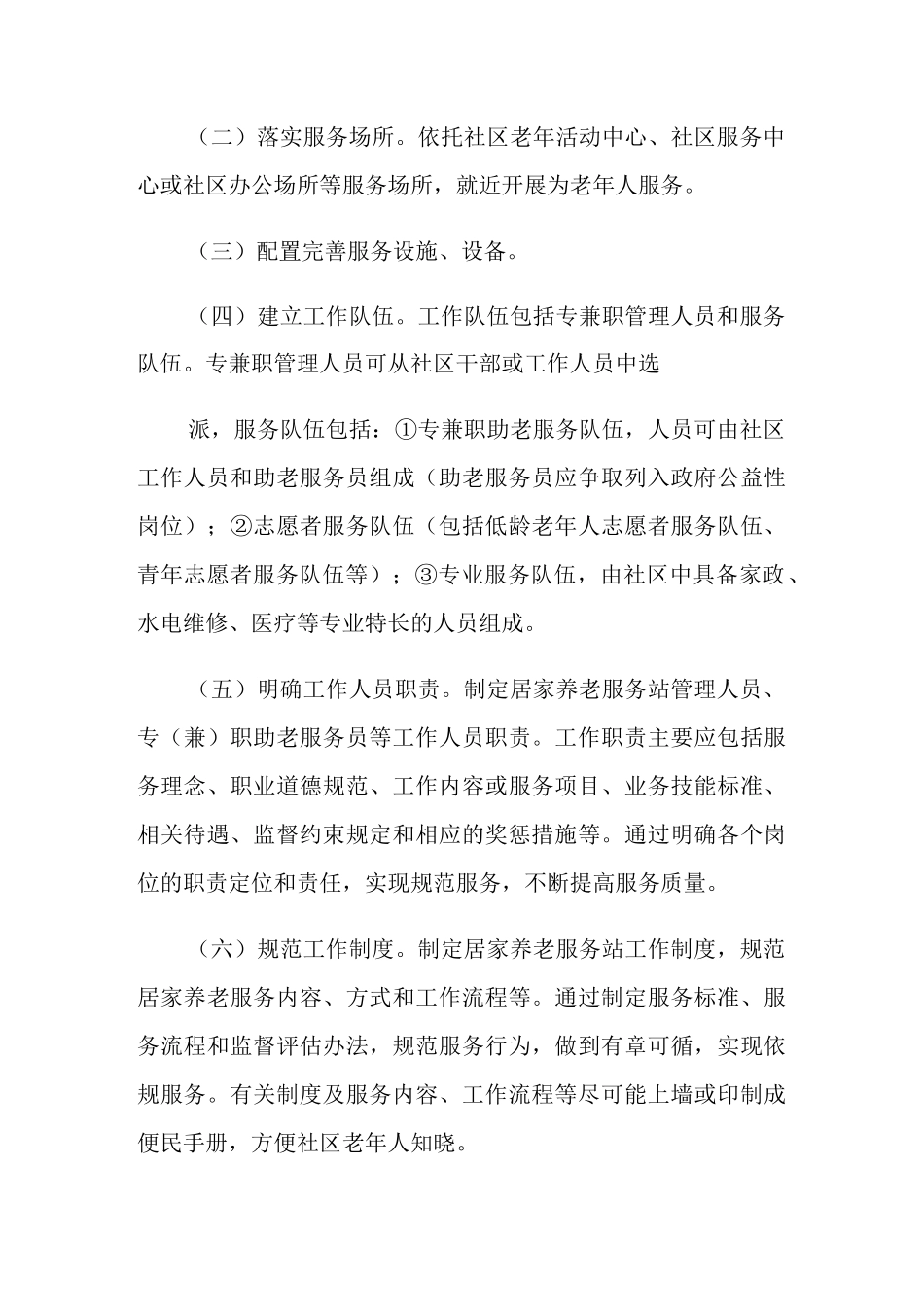 （二）落实服务场所。依托社区老年活动中心、社区服务中心或社区办公场所等服务场所，就近开展为老年人服务。

（三）配置完善服务设施、设备。

（四）建立工作队伍。工作队伍包括专兼职管理人员和服务队伍。专兼职管理人员可从社区干部或工作人员中选

派，服务队伍包括：①专兼职助老服务队伍，人员可由社区工作人员和助老服务员组成（助老服务员应争取列入政府公益性岗位）；②志愿者服务队伍（包括低龄老年人志愿者服务队伍、青年志愿者服务队伍等）；③专业服务队伍，由社区中具备家政、水电维修、医疗等专业特长的人员组成。

（五）明确工作人员职责。制定居家养老服务站管理人员、专（兼）职助老服务员等工作人员职责。工作职责主要应包括服务理念、职业道德规范、工作内容或服务项目、业务技能标准、相关待遇、监督约束规定和相应的奖惩措施等。通过明确各个岗位的职责定位和责任，实现规范服务，不断提高服务质量。

（六）规范工作制度。制定居家养老服务站工作制度，规范居家养老服务内容、方式和工作流程等。通过制定服务标准、服务流程和监督评估办法，规范服务行为，做到有章可循，实现依规服务。有关制度及服务内容、工作流程等尽可能上墙或印制成便民手册，方便社区老年人知晓。